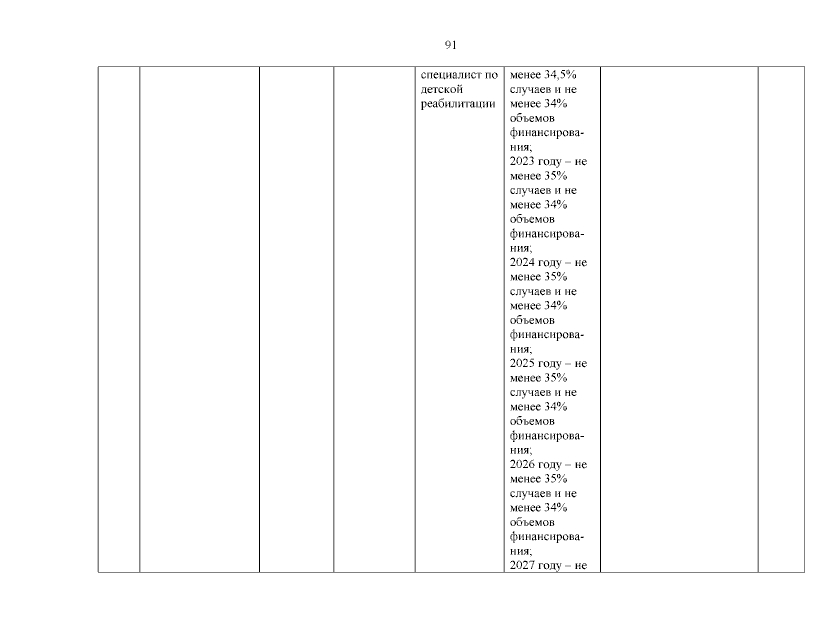 91

| | | | | | | | |
|---|---|---|---|---|---|---|---|
| | | | | специалист по детской реабилитации | менее 34,5% случаев и не менее 34% объемов финансирования; 2023 году – не менее 35% случаев и не менее 34% объемов финансирования; 2024 году – не менее 35% случаев и не менее 34% объемов финансирования; 2025 году – не менее 35% случаев и не менее 34% объемов финансирования; 2026 году – не менее 35% случаев и не менее 34% объемов финансирования; 2027 году – не | | |